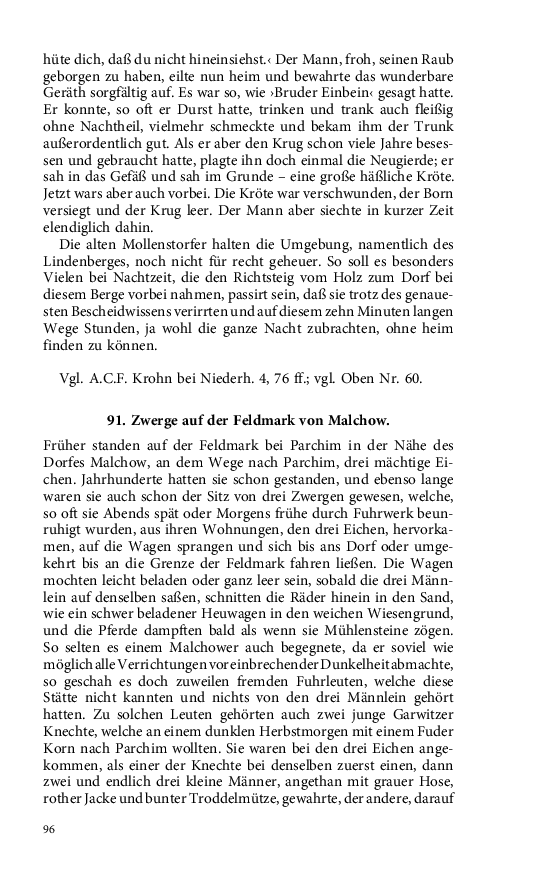 hüte dich, daß du nicht hineinsiehst.‹ Der Mann, froh, seinen Raub geborgen zu haben, eilte nun heim und bewahrte das wunderbare Geräth sorgfältig auf. Es war so, wie ›Bruder Einbein‹ gesagt hatte. Er konnte, so oft er Durst hatte, trinken und trank auch fleißig ohne Nachtheil, vielmehr schmeckte und bekam ihm der Trunk außerordentlich gut. Als er aber den Krug schon viele Jahre besessen und gebraucht hatte, plagte ihn doch einmal die Neugierde; er sah in das Gefäß und sah im Grunde – eine große häßliche Kröte. Jetzt wars aber auch vorbei. Die Kröte war verschwunden, der Born versiegt und der Krug leer. Der Mann aber siechte in kurzer Zeit elendiglich dahin.

Die alten Mollenstorfer halten die Umgebung, namentlich des Lindenberges, noch nicht für recht geheuer. So soll es besonders Vielen bei Nachtzeit, die den Richtsteig vom Holz zum Dorf bei diesem Berge vorbei nahmen, passirt sein, daß sie trotz des genauesten Bescheidwissens verirrten und auf diesem zehn Minuten langen Wege Stunden, ja wohl die ganze Nacht zubrachten, ohne heim finden zu können.

Vgl. A.C.F. Krohn bei Niederh. 4, 76 ff.; vgl. Oben Nr. 60.

91. Zwerge auf der Feldmark von Malchow.

Früher standen auf der Feldmark bei Parchim in der Nähe des Dorfes Malchow, an dem Wege nach Parchim, drei mächtige Eichen. Jahrhunderte hatten sie schon gestanden, und ebenso lange waren sie auch schon der Sitz von drei Zwergen gewesen, welche, so oft sie Abends spät oder Morgens frühe durch Fuhrwerk beunruhigt wurden, aus ihren Wohnungen, den drei Eichen, hervorkamen, auf die Wagen sprangen und sich bis ans Dorf oder umgekehrt bis an die Grenze der Feldmark fahren ließen. Die Wagen mochten leicht beladen oder ganz leer sein, sobald die drei Männlein auf denselben saßen, schnitten die Räder hinein in den Sand, wie ein schwer beladener Heuwagen in den weichen Wiesengrund, und die Pferde dampften bald als wenn sie Mühlensteine zögen. So selten es einem Malchower auch begegnete, da er soviel wie möglich alle Verrichtungen vor einbrechender Dunkelheit abmachte, so geschah es doch zuweilen fremden Fuhrleuten, welche diese Stätte nicht kannten und nichts von den drei Männlein gehört hatten. Zu solchen Leuten gehörten auch zwei junge Garwitzer Knechte, welche an einem dunklen Herbstmorgen mit einem Fuder Korn nach Parchim wollten. Sie waren bei den drei Eichen angekommen, als einer der Knechte bei denselben zuerst einen, dann zwei und endlich drei kleine Männer, angethan mit grauer Hose, rother Jacke und bunter Troddelmütze, gewahrte, der andere, darauf

96